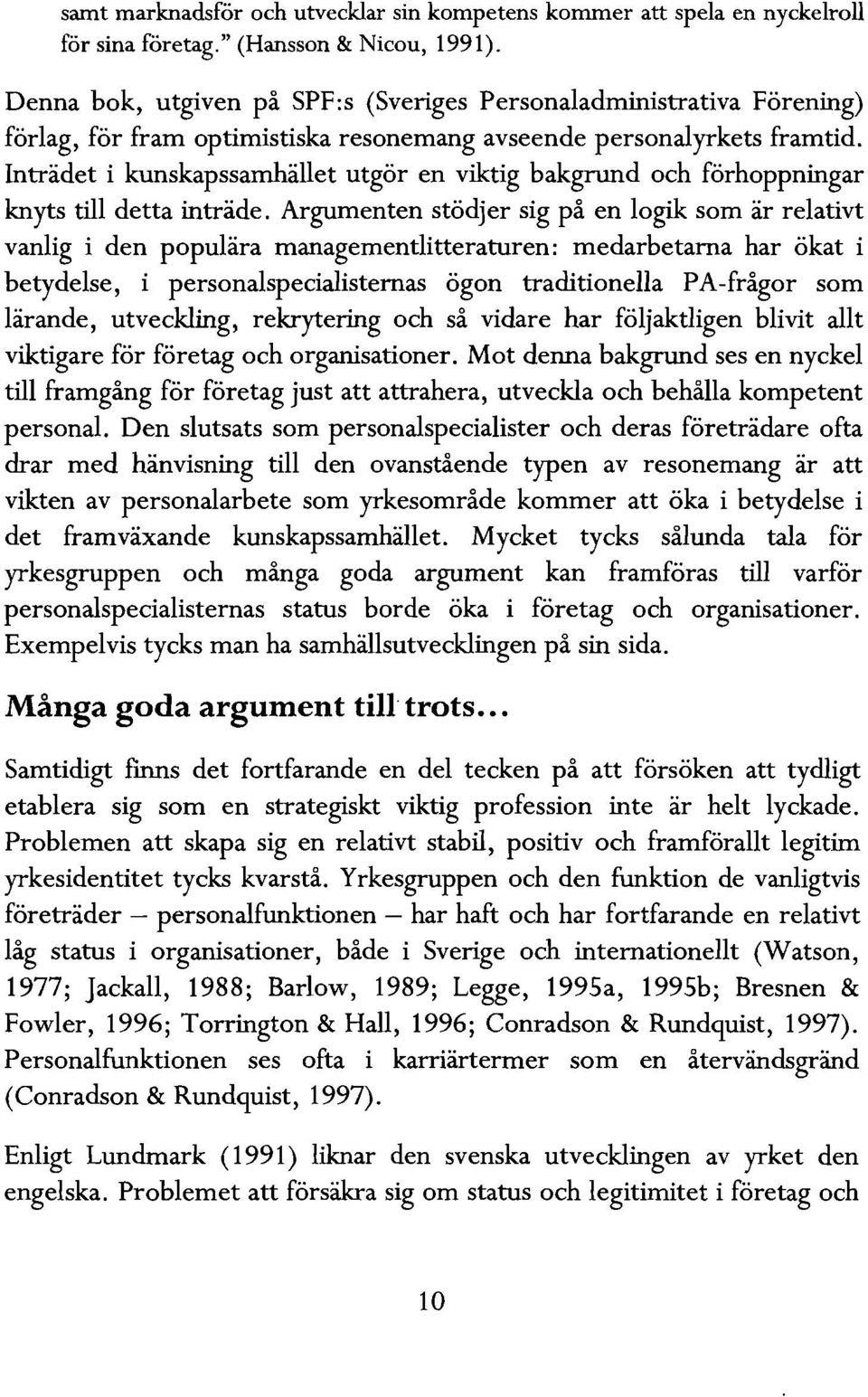 samt marknadsför och utvecklar sin kompetens kommer att spela en nyckelroll för sina företag." (Hansson & Nicou, 1991).

Denna bok, utgiven på SPF:s (Sveriges Personaladministrativa Förening) förlag, för fram optimistiska resonemang avseende personalyrkets framtid. Inträdet i kunskapssamhället utgör en viktig bakgrund och förhoppningar knyts till detta inträde. Argumenten stödjer sig på en logik som är relativt vanlig i den populära managementlitteraturen: medarbetarna har ökat i betydelse, i personalspecialisternas ögon traditionella PA-frågor som lärande, utveckling, rekrytering och så vidare har följaktligen blivit allt viktigare för företag och organisationer. Mot denna bakgrund ses en nyckel till framgång för företag just att attrahera, utveckla och behålla kompetent personal. Den slutsats som personalspecialister och deras företrädare ofta drar med hänvisning till den ovanstående typen av resonemang är att vikten av personalarbete som yrkesområde kommer att öka i betydelse i det framväxande kunskapssamhället. Mycket tycks sålunda tala för yrkesgruppen och många goda argument kan framföras till varför personalspecialisternas status borde öka i företag och organisationer. Exempelvis tycks man ha samhällsutvecklingen på sin sida.

Många goda argument till trots...

Samtidigt finns det fortfarande en del tecken på att försöken att tydligt etablera sig som en strategiskt viktig profession inte är helt lyckade. Problemen att skapa sig en relativt stabil, positiv och framförallt legitim yrkesidentitet tycks kvarstå. Yrkesgruppen och den funktion de vanligtvis företräder – personalfunktionen – har haft och har fortfarande en relativt låg status i organisationer, både i Sverige och internationellt (Watson, 1977; Jackall, 1988; Barlow, 1989; Legge, 1995a, 1995b; Bresnen & Fowler, 1996; Torrington & Hall, 1996; Conradson & Rundquist, 1997). Personalfunktionen ses ofta i karriärtermer som en återvändsgränd (Conradson & Rundquist, 1997).

Enligt Lundmark (1991) liknar den svenska utvecklingen av yrket den engelska. Problemet att försäkra sig om status och legitimitet i företag och

10